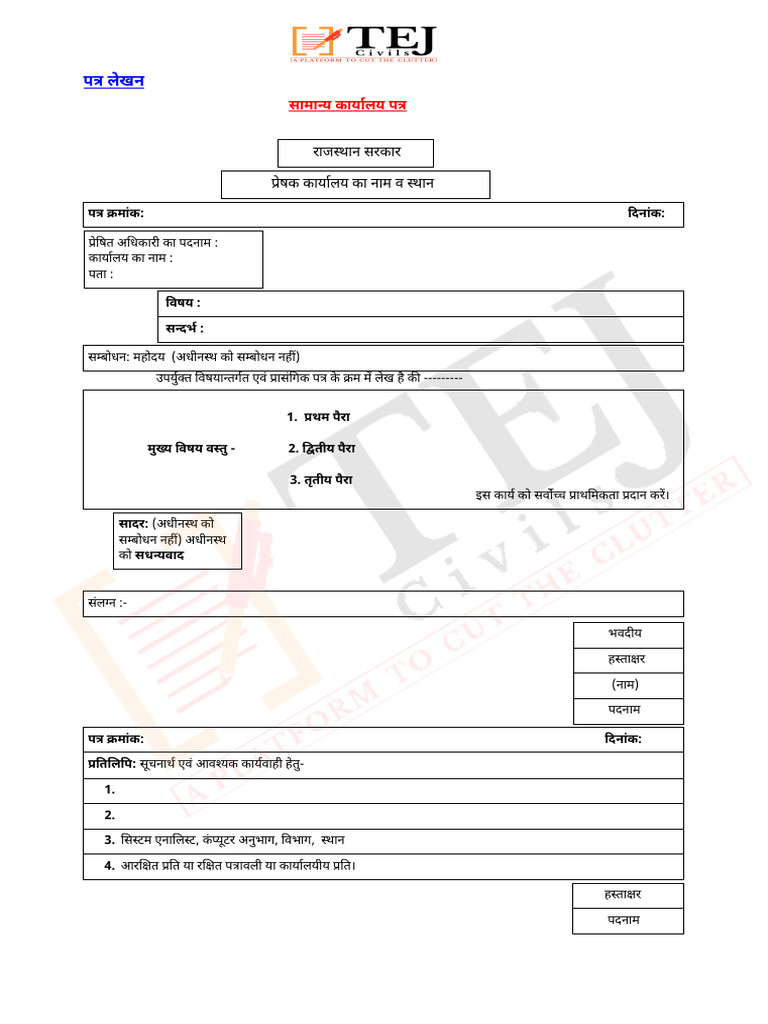 TEJ Civils
A PLATFORM TO CUT THE CLUTTER

पत्र लेखन

सामान्य कार्यालय पत्र

राजस्थान सरकार

प्रेषक कार्यालय का नाम व स्थान

पत्र क्रमांक: दिनांक:

प्रेषित अधिकारी का पदनाम :
कार्यालय का नाम :
पता :

विषय :

सन्दर्भ :

सम्बोधन: महोदय (अधीनस्थ को सम्बोधन नहीं)

उपर्युक्त विषयान्तर्गत एवं प्रासंगिक पत्र के क्रम में लेख है की ---------

मुख्य विषय वस्तु -
1. प्रथम पैरा
2. द्वितीय पैरा
3. तृतीय पैरा
इस कार्य को सर्वोच्च प्राथमिकता प्रदान करें।

सादर: (अधीनस्थ को सम्बोधन नहीं) अधीनस्थ को सधन्यवाद

संलग्न :-

भवदीय
हस्ताक्षर
(नाम)
पदनाम

पत्र क्रमांक: दिनांक:

प्रतिलिपि: सूचनार्थ एवं आवश्यक कार्यवाही हेतु-

1.

2.

3. सिस्टम एनालिस्ट, कंप्यूटर अनुभाग, विभाग, स्थान

4. आरक्षित प्रति या रक्षित पत्रावली या कार्यालयीय प्रति।

हस्ताक्षर
पदनाम

TEJ Civils A PLATFORM TO CUT THE CLUTTER